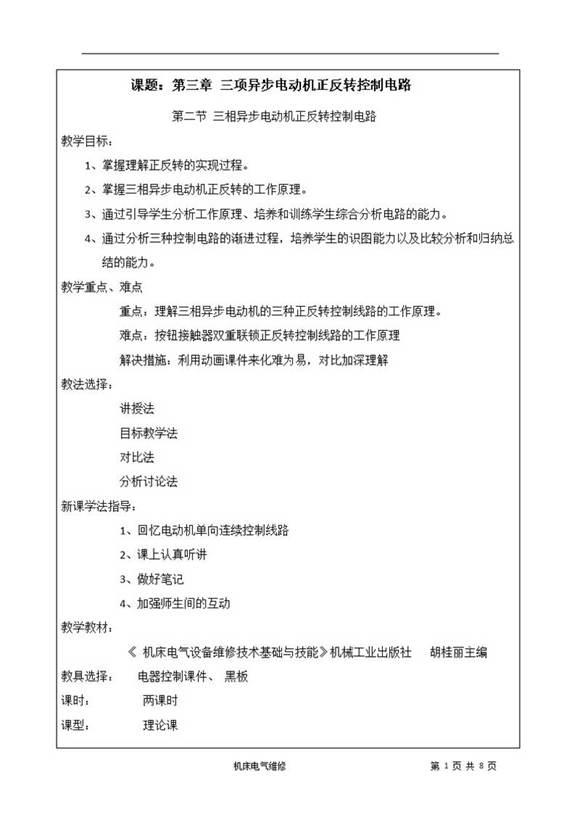 课题：第三章 三项异步电动机正反转控制电路

第二节 三相异步电动机正反转控制电路

教学目标：

1、掌握理解正反转的实现过程。

2、掌握三相异步电动机正反转的工作原理。

3、通过引导学生分析工作原理、培养和训练学生综合分析电路的能力。

4、通过分析三种控制电路的渐进过程，培养学生的识图能力以及比较分析和归纳总结的能力。

教学重点、难点

重点：理解三相异步电动机的三种正反转控制线路的工作原理。

难点：按钮接触器双重联锁正反转控制线路的工作原理

解决措施：利用动画课件来化难为易，对比加深理解

教法选择：

讲授法

目标教学法

对比法

分析讨论法

新课学法指导：

1、回忆电动机单向连续控制线路

2、课上认真听讲

3、做好笔记

4、加强师生间的互动

教学教材：

《 机床电气设备维修技术基础与技能》机械工业出版社 胡桂丽主编

教具选择： 电器控制课件、 黑板

课时： 两课时

课型： 理论课

机床电气维修

第 1 页 共 8 页